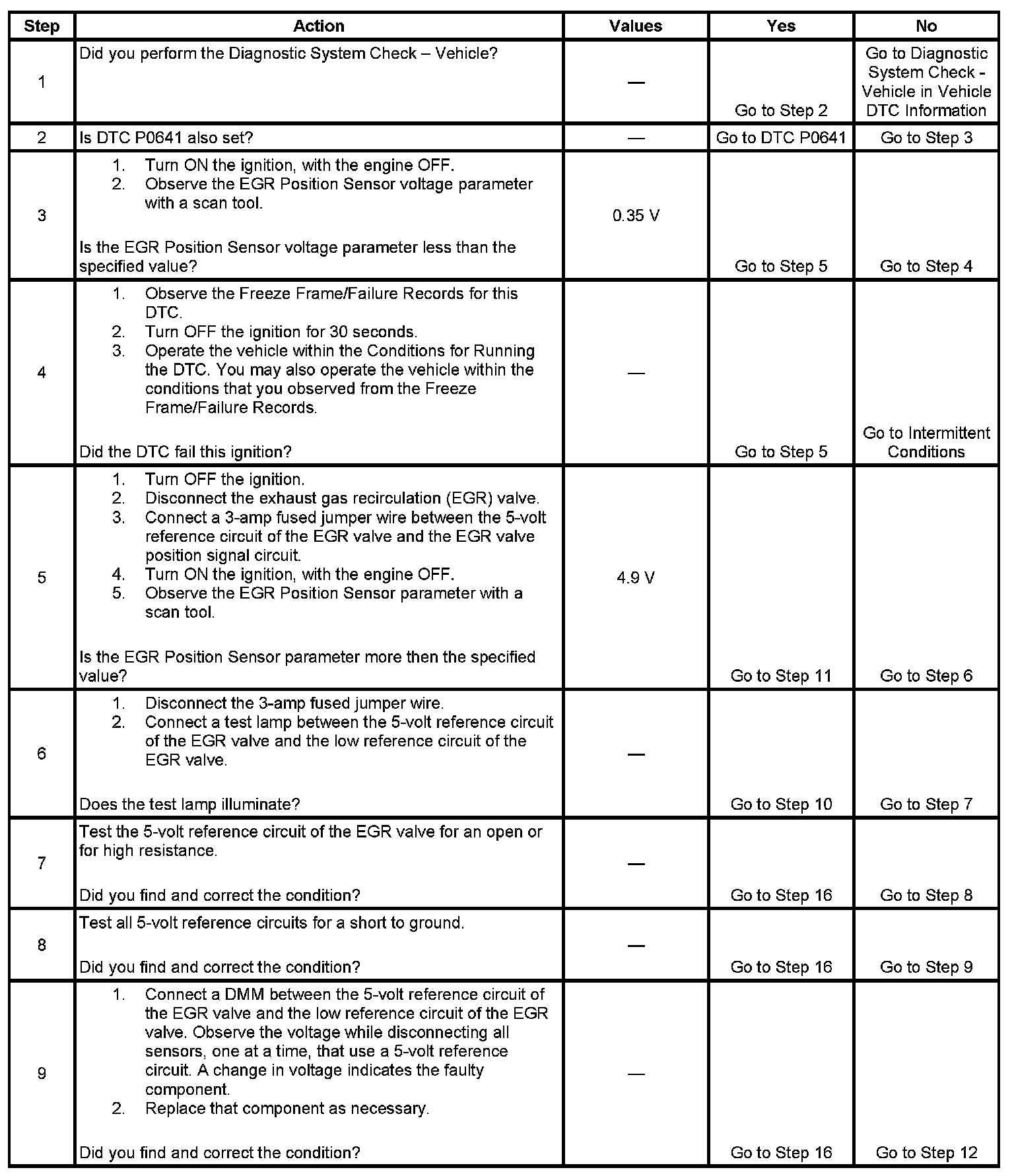 | Step | Action | Values | Yes | No |
|---|---|---|---|---|
| 1 | Did you perform the Diagnostic System Check – Vehicle? | — | Go to Step 2 | Go to Diagnostic System Check - Vehicle in Vehicle DTC Information |
| 2 | Is DTC P0641 also set? | — | Go to DTC P0641 | Go to Step 3 |
| 3 | 1. Turn ON the ignition, with the engine OFF. 2. Observe the EGR Position Sensor voltage parameter with a scan tool. Is the EGR Position Sensor voltage parameter less than the specified value? | 0.35 V | Go to Step 5 | Go to Step 4 |
| 4 | 1. Observe the Freeze Frame/Failure Records for this DTC. 2. Turn OFF the ignition for 30 seconds. 3. Operate the vehicle within the Conditions for Running the DTC. You may also operate the vehicle within the conditions that you observed from the Freeze Frame/Failure Records. Did the DTC fail this ignition? | — | Go to Step 5 | Go to Intermittent Conditions |
| 5 | 1. Turn OFF the ignition. 2. Disconnect the exhaust gas recirculation (EGR) valve. 3. Connect a 3-amp fused jumper wire between the 5-volt reference circuit of the EGR valve and the EGR valve position signal circuit. 4. Turn ON the ignition, with the engine OFF. 5. Observe the EGR Position Sensor parameter with a scan tool. Is the EGR Position Sensor parameter more then the specified value? | 4.9 V | Go to Step 11 | Go to Step 6 |
| 6 | 1. Disconnect the 3-amp fused jumper wire. 2. Connect a test lamp between the 5-volt reference circuit of the EGR valve and the low reference circuit of the EGR valve. Does the test lamp illuminate? | — | Go to Step 10 | Go to Step 7 |
| 7 | Test the 5-volt reference circuit of the EGR valve for an open or for high resistance. Did you find and correct the condition? | — | Go to Step 16 | Go to Step 8 |
| 8 | Test all 5-volt reference circuits for a short to ground. Did you find and correct the condition? | — | Go to Step 16 | Go to Step 9 |
| 9 | 1. Connect a DMM between the 5-volt reference circuit of the EGR valve and the low reference circuit of the EGR valve. Observe the voltage while disconnecting all sensors, one at a time, that use a 5-volt reference circuit. A change in voltage indicates the faulty component. 2. Replace that component as necessary. Did you find and correct the condition? | — | Go to Step 16 | Go to Step 12 |